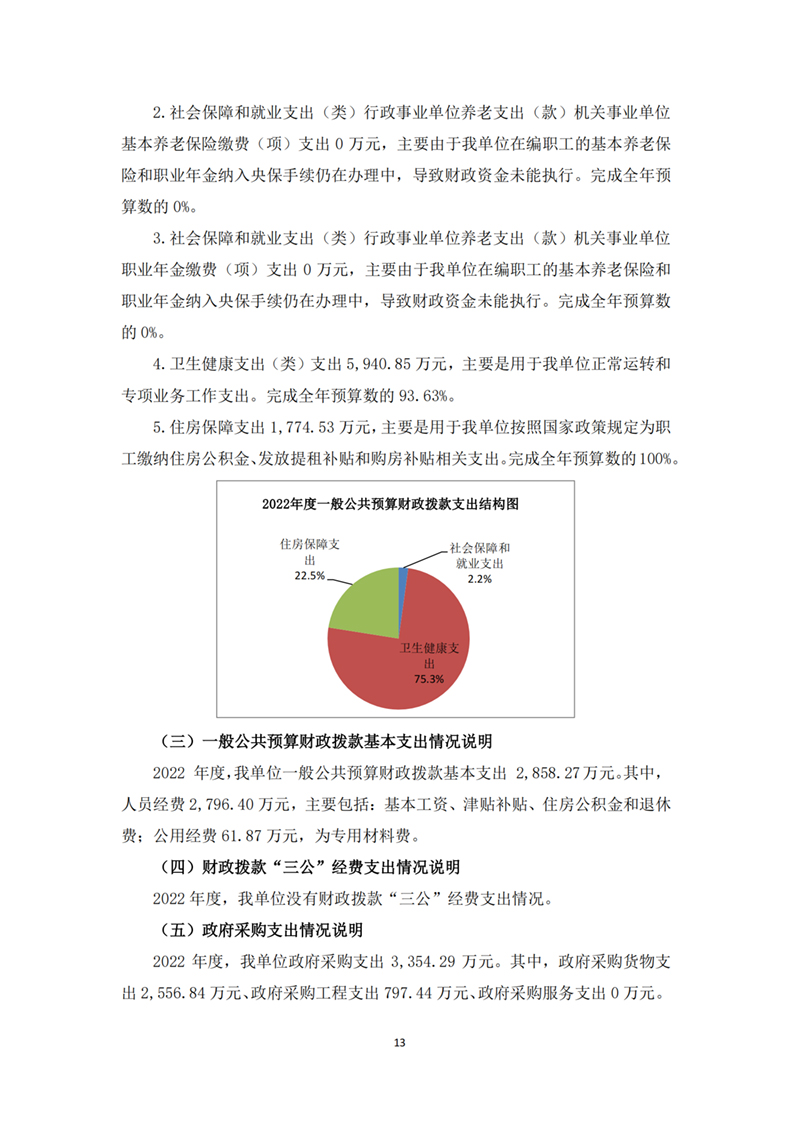 2.社会保障和就业支出（类）行政事业单位养老支出（款）机关事业单位基本养老保险缴费（项）支出 0 万元，主要由于我单位在编职工的基本养老保险和职业年金纳入央保手续仍在办理中，导致财政资金未能执行。完成全年预算数的 0%。

3.社会保障和就业支出（类）行政事业单位养老支出（款）机关事业单位职业年金缴费（项）支出 0 万元，主要由于我单位在编职工的基本养老保险和职业年金纳入央保手续仍在办理中，导致财政资金未能执行。完成全年预算数的 0%。

4.卫生健康支出（类）支出 5,940.85 万元，主要是用于我单位正常运转和专项业务工作支出。完成全年预算数的 93.63%。

5.住房保障支出 1,774.53 万元，主要是用于我单位按照国家政策规定为职工缴纳住房公积金、发放提租补贴和购房补贴相关支出。完成全年预算数的 100%。

2022年度一般公共预算财政拨款支出结构图

住房保障支出 22.5%

社会保障和就业支出 2.2%

卫生健康支出 75.3%

（三）一般公共预算财政拨款基本支出情况说明

2022 年度，我单位一般公共预算财政拨款基本支出 2,858.27 万元。其中，人员经费 2,796.40 万元，主要包括：基本工资、津贴补贴、住房公积金和退休费；公用经费 61.87 万元，为专用材料费。

（四）财政拨款“三公”经费支出情况说明

2022 年度，我单位没有财政拨款“三公”经费支出情况。

（五）政府采购支出情况说明

2022 年度，我单位政府采购支出 3,354.29 万元。其中，政府采购货物支出 2,556.84 万元、政府采购工程支出 797.44 万元、政府采购服务支出 0 万元。

13